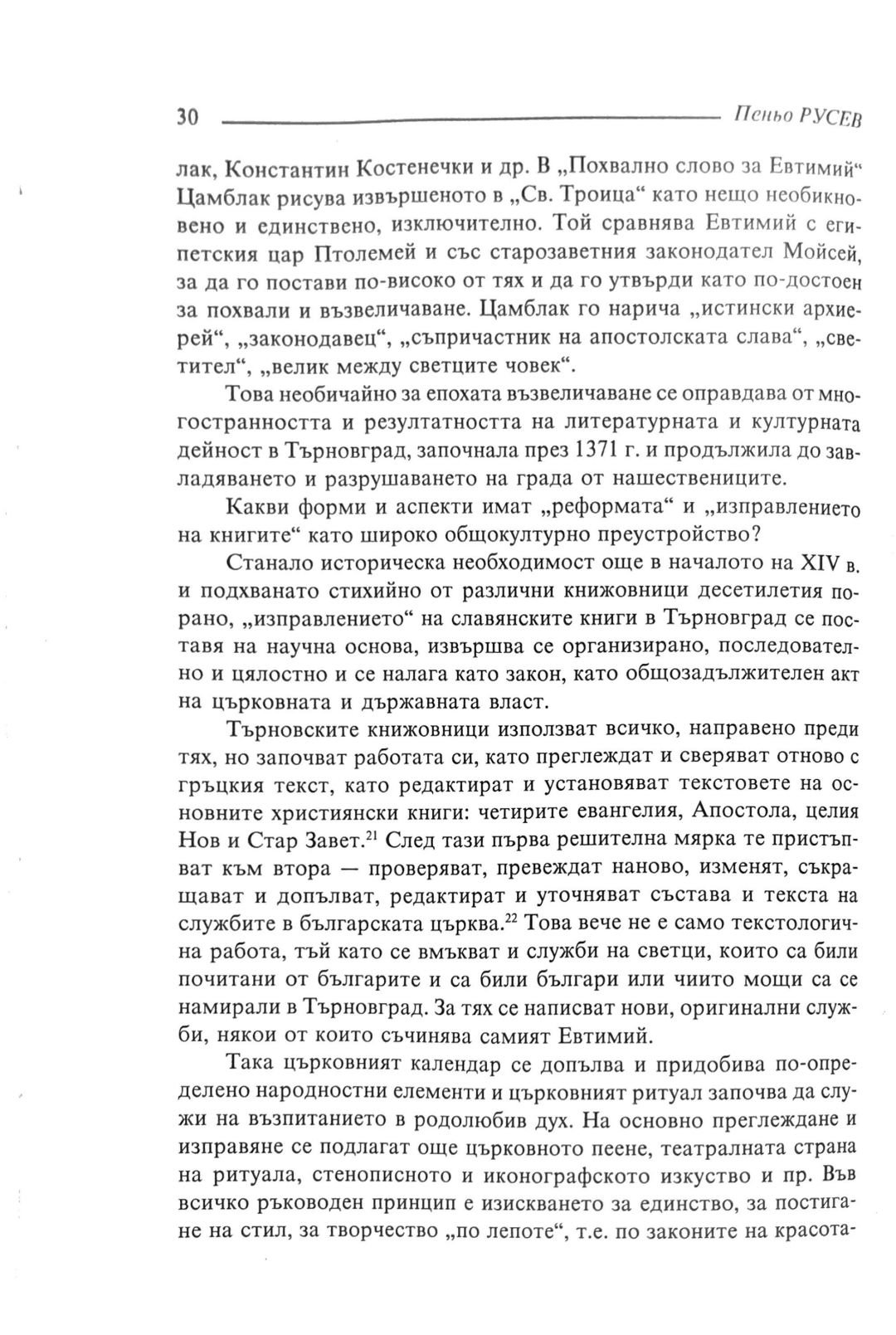 30 Пеньо РУСЕВ

лак, Константин Костенечки и др. В „Похвално слово за Евтимий“ Цамблак рисува извършеното в „Св. Троица“ като нещо необикновено и единствено, изключително. Той сравнява Евтимий с египетския цар Птолемей и със старозаветния законодател Мойсей, за да го постави по-високо от тях и да го утвърди като по-достоен за похвали и възвеличаване. Цамблак го нарича „истински архиерей“, „законодавец“, „съпричастник на апостолската слава“, „светител“, „велик между светците човек“.

Това необичайно за епохата възвеличаване се оправдава от многостранността и резултатността на литературната и културната дейност в Търновград, започнала през 1371 г. и продължила до завладяването и разрушаването на града от нашествениците.

Какви форми и аспекти имат „реформата“ и „изправлението на книгите“ като широко общокултурно преустройство?

Станало историческа необходимост още в началото на XIV в. и подхванато стихийно от различни книжовници десетилетия порано, „изправлението“ на славянските книги в Търновград се поставя на научна основа, извършва се организирано, последователно и цялостно и се налага като закон, като общозадължителен акт на църковната и държавната власт.

Търновските книжовници използват всичко, направено преди тях, но започват работата си, като преглеждат и сверяват отново с гръцкия текст, като редактират и установяват текстовете на основните християнски книги: четирите евангелия, Апостола, целия Нов и Стар Завет.$^{21}$ След тази първа решителна мярка те пристъпват към втора — проверяват, превеждат наново, изменят, съкращават и допълват, редактират и уточняват състава и текста на службите в българската църква.$^{22}$ Това вече не е само текстологична работа, тъй като се вмъкват и служби на светци, които са били почитани от българите и са били българи или чиито мощи са се намирали в Търновград. За тях се написват нови, оригинални служби, някои от които съчинява самият Евтимий.

Така църковният календар се допълва и придобива по-определено народностни елементи и църковният ритуал започва да служи на възпитанието в родолюбив дух. На основно преглеждане и изправяне се подлагат още църковното пеене, театралната страна на ритуала, стенописното и иконографското изкуство и пр. Във всичко ръководен принцип е изискването за единство, за постигане на стил, за творчество „по лепоте“, т.е. по законите на красота-